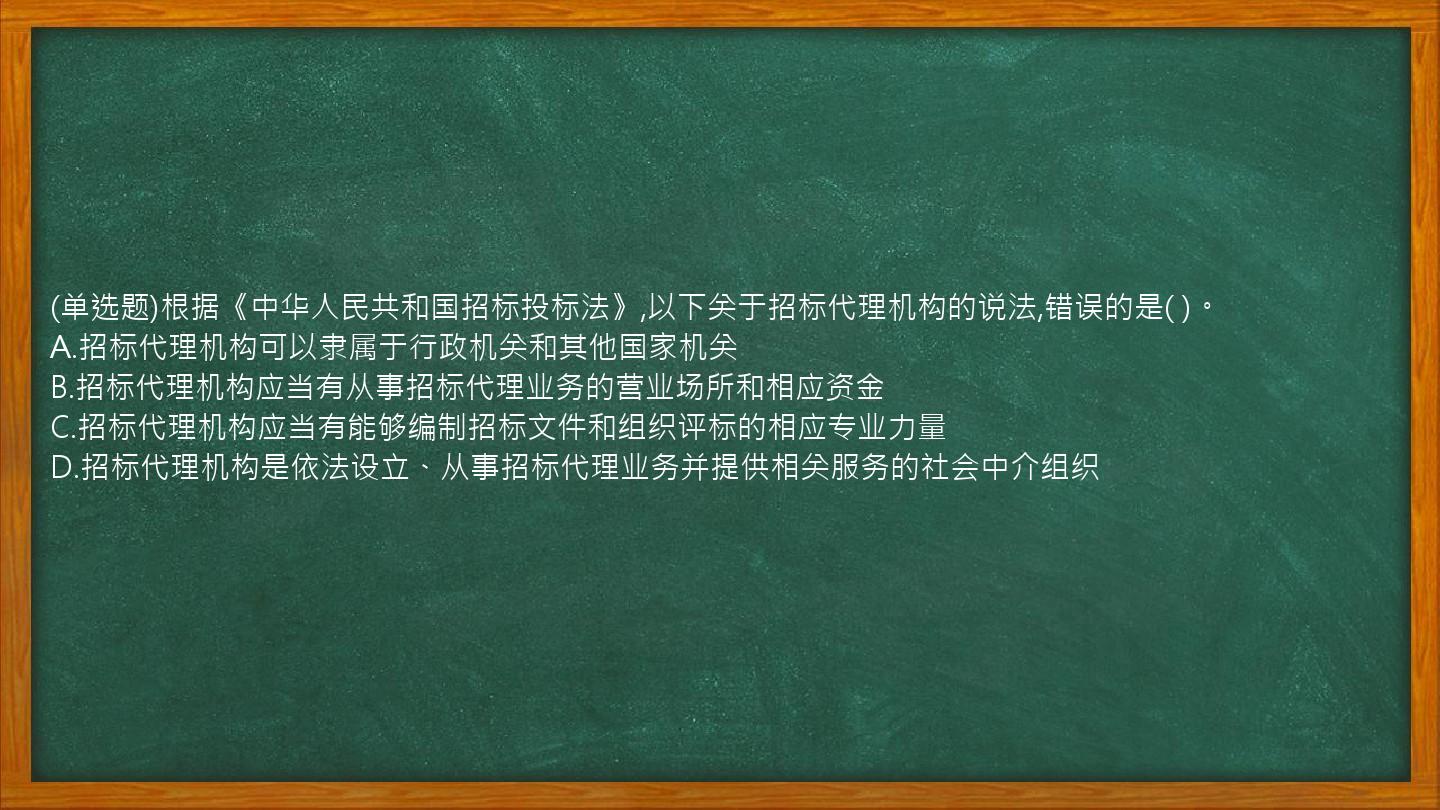 (单选题)根据《中华人民共和国招标投标法》,以下关于招标代理机构的说法,错误的是( )。
A.招标代理机构可以隶属于行政机关和其他国家机关
B.招标代理机构应当有从事招标代理业务的营业场所和相应资金
C.招标代理机构应当有能够编制招标文件和组织评标的相应专业力量
D.招标代理机构是依法设立、从事招标代理业务并提供相关服务的社会中介组织